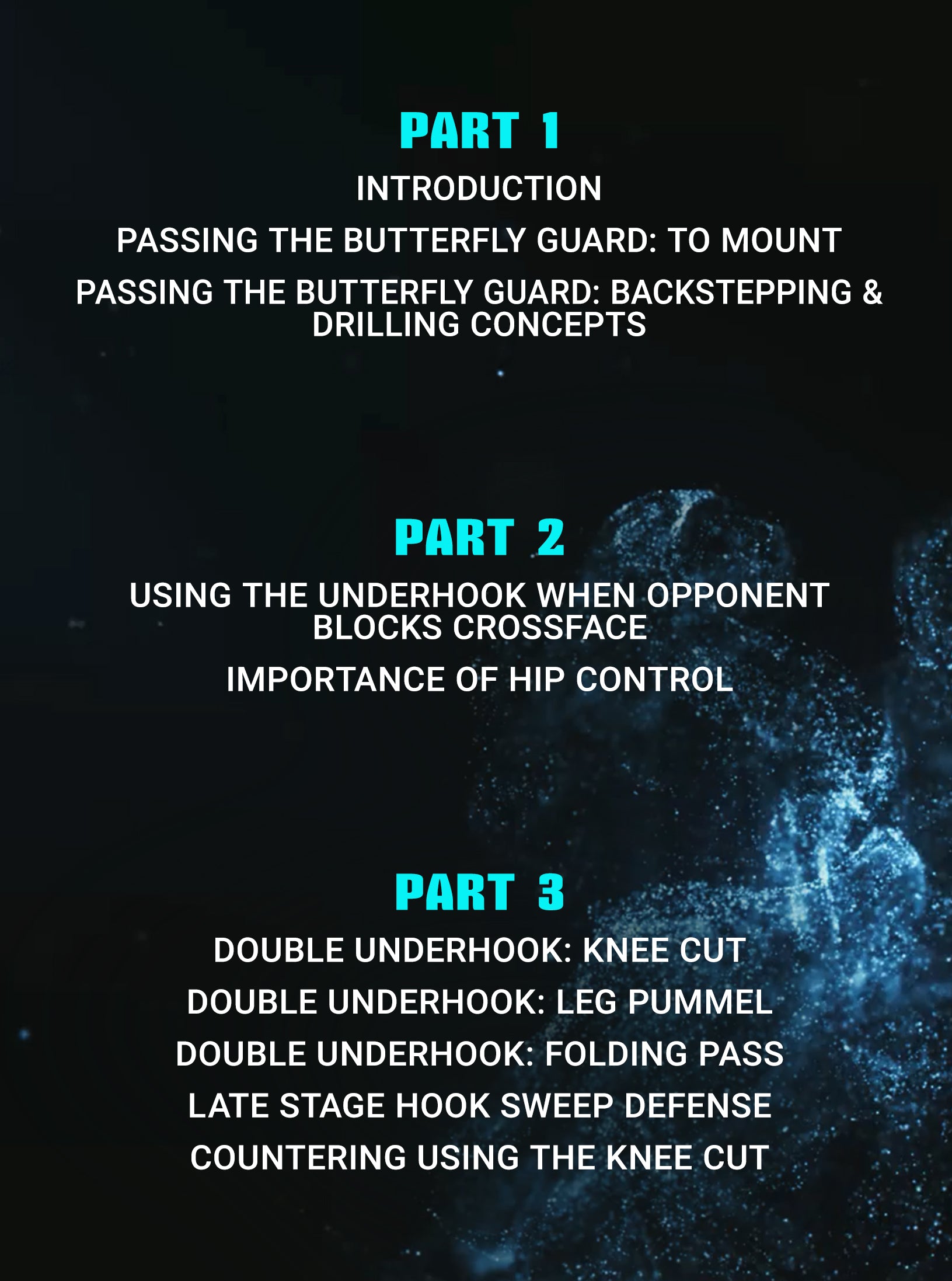 PART 1

INTRODUCTION

PASSING THE BUTTERFLY GUARD: TO MOUNT

PASSING THE BUTTERFLY GUARD: BACKSTEPPING & DRILLING CONCEPTS

PART 2

USING THE UNDERHOOK WHEN OPPONENT BLOCKS CROSSFACE

IMPORTANCE OF HIP CONTROL

PART 3

DOUBLE UNDERHOOK: KNEE CUT

DOUBLE UNDERHOOK: LEG PUMMEL

DOUBLE UNDERHOOK: FOLDING PASS

LATE STAGE HOOK SWEEP DEFENSE

COUNTERING USING THE KNEE CUT